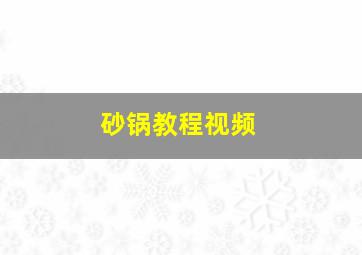 砂锅教程视频